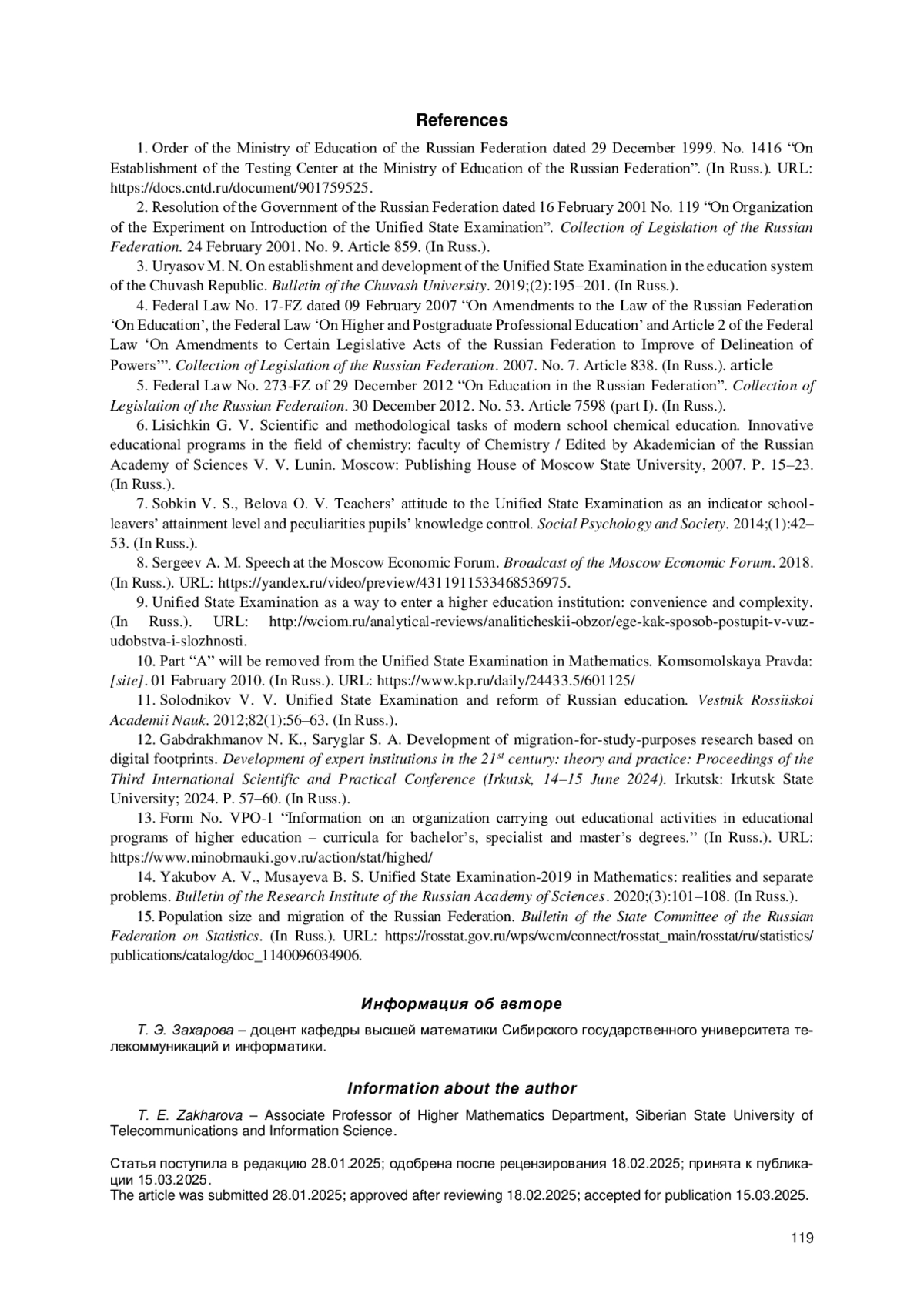 References

1. Order of the Ministry of Education of the Russian Federation dated 29 December 1999. No. 1416 “On Establishment of the Testing Center at the Ministry of Education of the Russian Federation”. (In Russ.). URL: https://docs.cntd.ru/document/901759525.

2. Resolution of the Government of the Russian Federation dated 16 February 2001 No. 119 “On Organization of the Experiment on Introduction of the Unified State Examination”. Collection of Legislation of the Russian Federation. 24 February 2001. No. 9. Article 859. (In Russ.).

3. Uryasov M. N. On establishment and development of the Unified State Examination in the education system of the Chuvash Republic. Bulletin of the Chuvash University. 2019;(2):195–201. (In Russ.).

4. Federal Law No. 17-FZ dated 09 February 2007 “On Amendments to the Law of the Russian Federation ‘On Education’, the Federal Law ‘On Higher and Postgraduate Professional Education’ and Article 2 of the Federal Law ‘On Amendments to Certain Legislative Acts of the Russian Federation to Improve of Delineation of Powers’”. Collection of Legislation of the Russian Federation. 2007. No. 7. Article 838. (In Russ.). article

5. Federal Law No. 273-FZ of 29 December 2012 “On Education in the Russian Federation”. Collection of Legislation of the Russian Federation. 30 December 2012. No. 53. Article 7598 (part I). (In Russ.).

6. Lisichkin G. V. Scientific and methodological tasks of modern school chemical education. Innovative educational programs in the field of chemistry: faculty of Chemistry / Edited by Akademician of the Russian Academy of Sciences V. V. Lunin. Moscow: Publishing House of Moscow State University, 2007. P. 15–23. (In Russ.).

7. Sobkin V. S., Belova O. V. Teachers’ attitude to the Unified State Examination as an indicator school-leavers’ attainment level and peculiarities pupils’ knowledge control. Social Psychology and Society. 2014;(1):42–53. (In Russ.).

8. Sergeev A. M. Speech at the Moscow Economic Forum. Broadcast of the Moscow Economic Forum. 2018. (In Russ.). URL: https://yandex.ru/video/preview/4311911533468536975.

9. Unified State Examination as a way to enter a higher education institution: convenience and complexity. (In Russ.). URL: http://wciom.ru/analytical-reviews/analiticheskii-obzor/ege-kak-sposob-postupit-v-vuz-udobstva-i-slozhnosti.

10. Part “A” will be removed from the Unified State Examination in Mathematics. Komsomolskaya Pravda: [site]. 01 Fabruary 2010. (In Russ.). URL: https://www.kp.ru/daily/24433.5/601125/

11. Solodnikov V. V. Unified State Examination and reform of Russian education. Vestnik Rossiiskoi Academii Nauk. 2012;82(1):56–63. (In Russ.).

12. Gabdrakhmanov N. K., Saryglar S. A. Development of migration-for-study-purposes research based on digital footprints. Development of expert institutions in the 21$^{st}$ century: theory and practice: Proceedings of the Third International Scientific and Practical Conference (Irkutsk, 14–15 June 2024). Irkutsk: Irkutsk State University; 2024. P. 57–60. (In Russ.).

13. Form No. VPO-1 “Information on an organization carrying out educational activities in educational programs of higher education – curricula for bachelor’s, specialist and master’s degrees.” (In Russ.). URL: https://www.minobrnauki.gov.ru/action/stat/highed/

14. Yakubov A. V., Musayeva B. S. Unified State Examination-2019 in Mathematics: realities and separate problems. Bulletin of the Research Institute of the Russian Academy of Sciences. 2020;(3):101–108. (In Russ.).

15. Population size and migration of the Russian Federation. Bulletin of the State Committee of the Russian Federation on Statistics. (In Russ.). URL: https://rosstat.gov.ru/wps/wcm/connect/rosstat_main/rosstat/ru/statistics/publications/catalog/doc_1140096034906.

Информация об авторе

Т. Э. Захарова – доцент кафедры высшей математики Сибирского государственного университета телекоммуникаций и информатики.

Information about the author

T. E. Zakharova – Associate Professor of Higher Mathematics Department, Siberian State University of Telecommunications and Information Science.

Статья поступила в редакцию 28.01.2025; одобрена после рецензирования 18.02.2025; принята к публикации 15.03.2025.
The article was submitted 28.01.2025; approved after reviewing 18.02.2025; accepted for publication 15.03.2025.

119